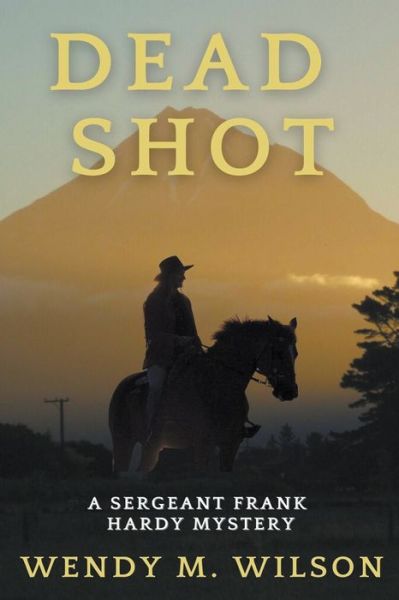 DEAD SHOT

A SERGEANT FRANK HARDY MYSTERY

WENDY M. WILSON